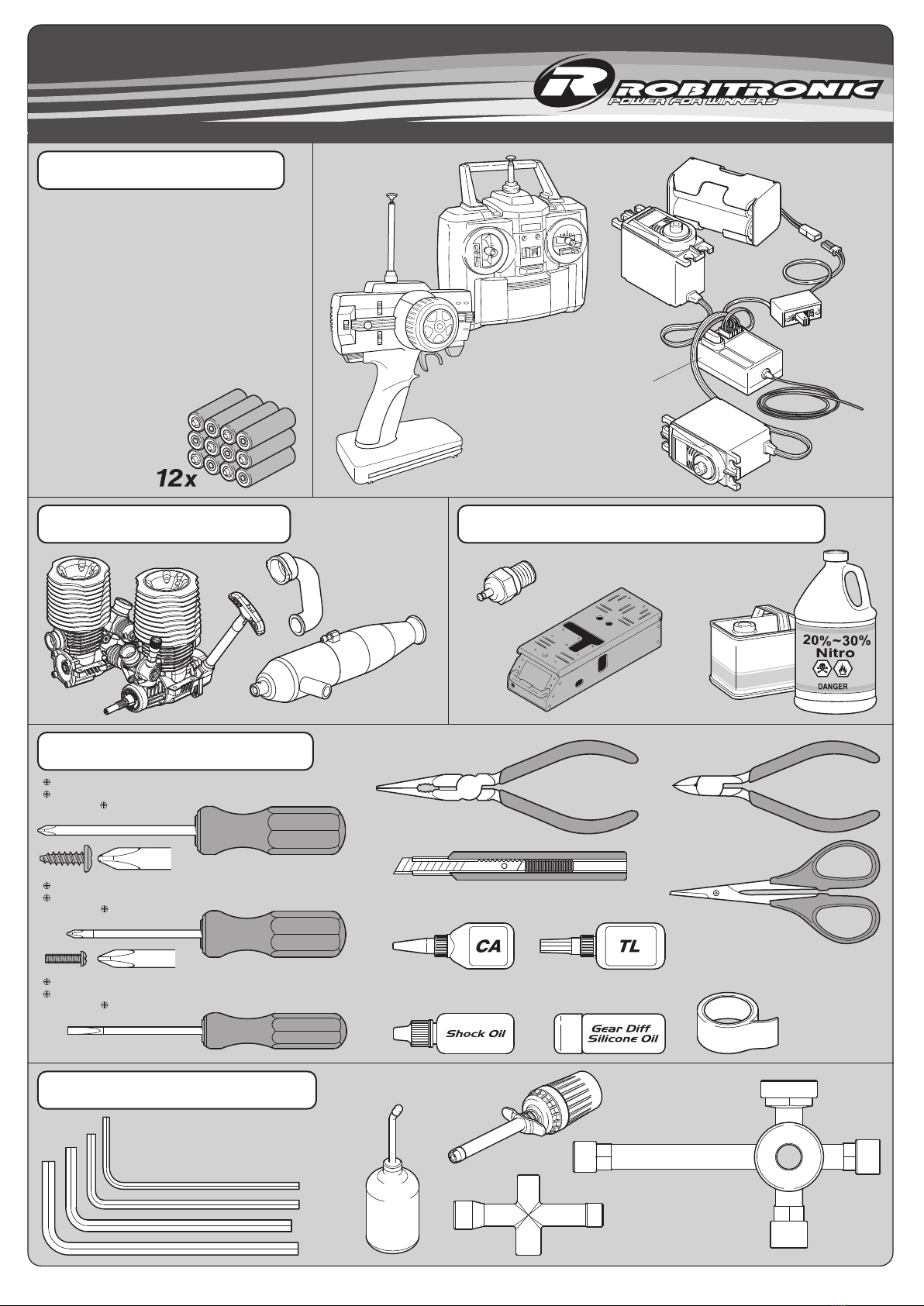 ROBITRONIC
POWER FOR WINNERS

12x

20%~30%
Nitro
DANGER

CA

TL

Shock Oil

Gear Diff
Silicone Oil